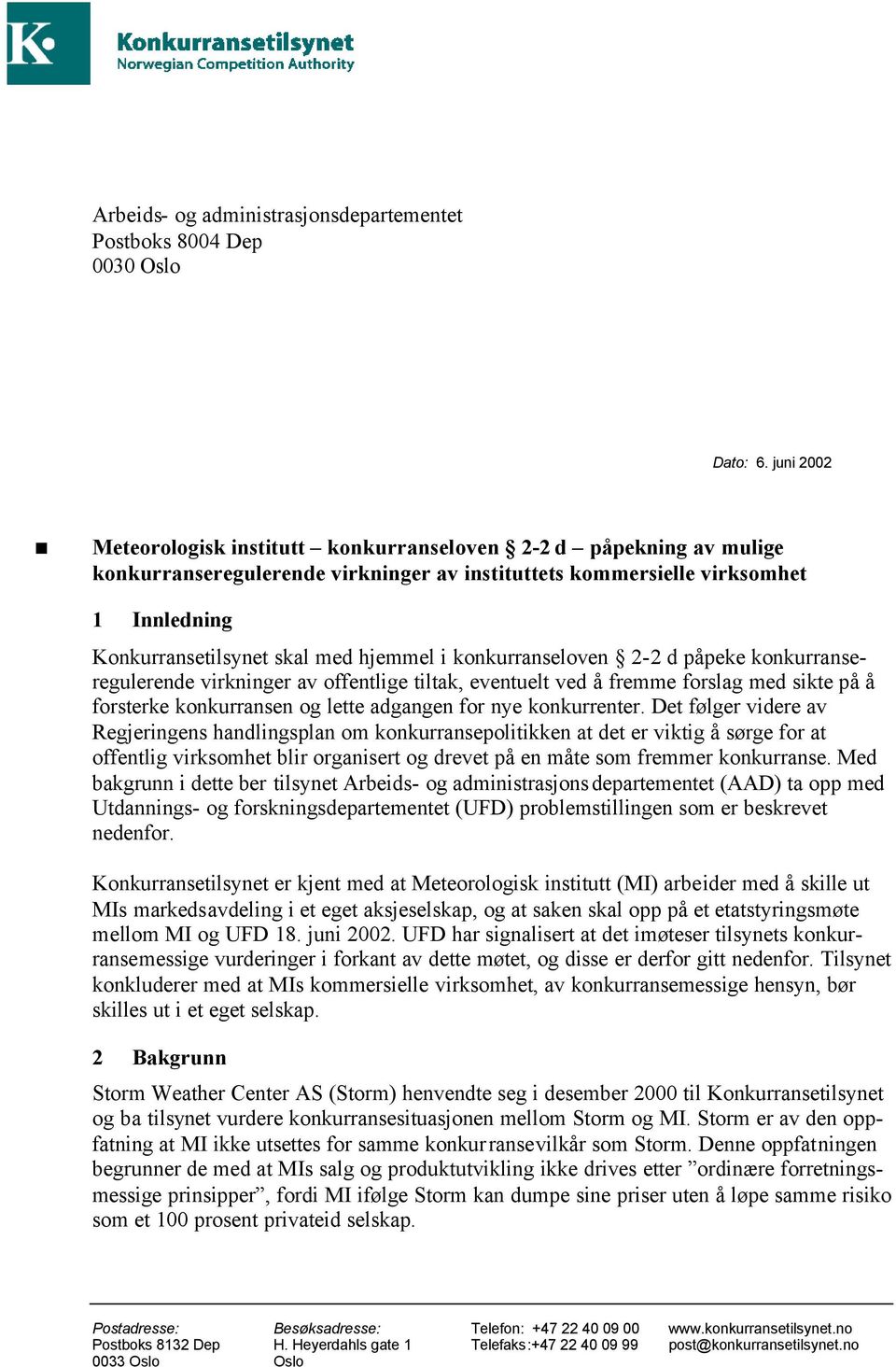 K

Konkurransetilsynet
Norwegian Competition Authority

Arbeids- og administrasjonsdepartementet
Postboks 8004 Dep
0030 Oslo

Dato: 6. juni 2002

Meteorologisk institutt – konkurranseloven § 2-2 d – påpekning av mulige konkurranseregulerende virkninger av instituttets kommersielle virksomhet

1 Innledning

Konkurransetilsynet skal med hjemmel i konkurranseloven § 2-2 d påpeke konkurranseregulerende virkninger av offentlige tiltak, eventuelt ved å fremme forslag med sikte på å forsterke konkurransen og lette adgangen for nye konkurrenter. Det følger videre av Regjeringens handlingsplan om konkurransepolitikken at det er viktig å sørge for at offentlig virksomhet blir organisert og drevet på en måte som fremmer konkurranse. Med bakgrunn i dette ber tilsynet Arbeids- og administrasjonsdepartementet (AAD) ta opp med Utdannings- og forskningsdepartementet (UFD) problemstillingen som er beskrevet nedenfor.

Konkurransetilsynet er kjent med at Meteorologisk institutt (MI) arbeider med å skille ut MIs markedsavdeling i et eget aksjeselskap, og at saken skal opp på et etatstyringsmøte mellom MI og UFD 18. juni 2002. UFD har signalisert at det imøteser tilsynets konkurransemessige vurderinger i forkant av dette møtet, og disse er derfor gitt nedenfor. Tilsynet konkluderer med at MIs kommersielle virksomhet, av konkurransemessige hensyn, bør skilles ut i et eget selskap.

2 Bakgrunn

Storm Weather Center AS (Storm) henvendte seg i desember 2000 til Konkurransetilsynet og ba tilsynet vurdere konkurransesituasjonen mellom Storm og MI. Storm er av den oppfatning at MI ikke utsettes for samme konkurransevilkår som Storm. Denne oppfatningen begrunner de med at MIs salg og produktutvikling ikke drives etter ”ordinære forretningsmessige prinsipper”, fordi MI ifølge Storm kan dumpe sine priser uten å løpe samme risiko som et 100 prosent privateid selskap.

Postadresse:
Postboks 8132 Dep
0033 Oslo

Besøksadresse:
H. Heyerdahls gate 1
Oslo

Telefon: +47 22 40 09 00
Telefaks:+47 22 40 09 99

www.konkurransetilsynet.no
post@konkurransetilsynet.no